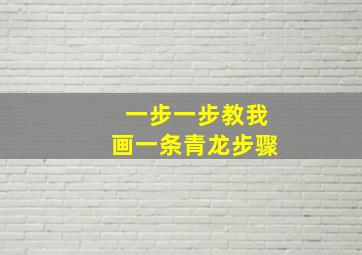 一步一步教我
画一条青龙步骤